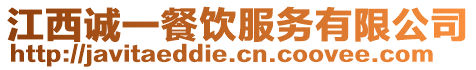 江西诚一餐饮服务有限公司
http://javitaeddie.cn.coovee.com